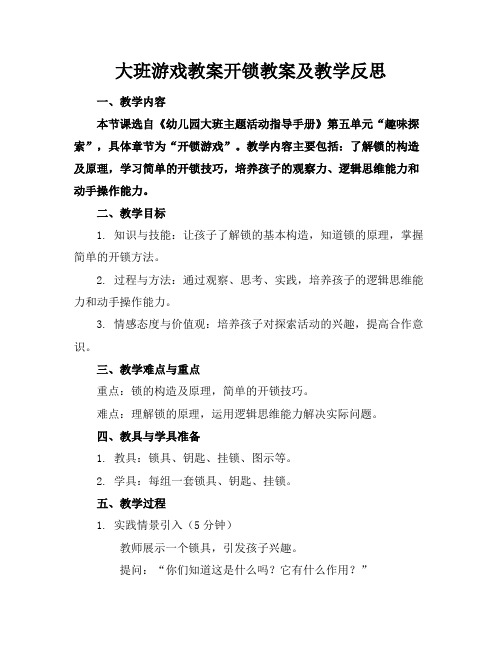 大班游戏教案开锁教案及教学反思

一、教学内容

本节课选自《幼儿园大班主题活动指导手册》第五单元“趣味探索”，具体章节为“开锁游戏”。教学内容主要包括：了解锁的构造及原理，学习简单的开锁技巧，培养孩子的观察力、逻辑思维能力和动手操作能力。

二、教学目标

1. 知识与技能：让孩子了解锁的基本构造，知道锁的原理，掌握简单的开锁方法。

2. 过程与方法：通过观察、思考、实践，培养孩子的逻辑思维能力和动手操作能力。

3. 情感态度与价值观：培养孩子对探索活动的兴趣，提高合作意识。

三、教学难点与重点

重点：锁的构造及原理，简单的开锁技巧。

难点：理解锁的原理，运用逻辑思维能力解决实际问题。

四、教具与学具准备

1. 教具：锁具、钥匙、挂锁、图示等。

2. 学具：每组一套锁具、钥匙、挂锁。

五、教学过程

1. 实践情景引入（5 分钟）

教师展示一个锁具，引发孩子兴趣。

提问：“你们知道这是什么吗？它有什么作用？”